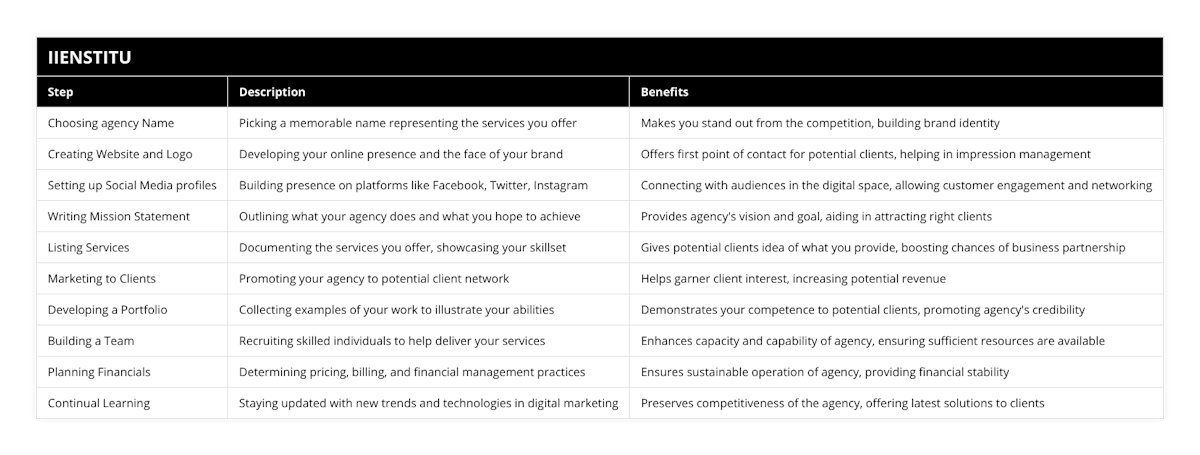 IIENSTITU

| Step | Description | Benefits |
|---|---|---|
| Choosing agency Name | Picking a memorable name representing the services you offer | Makes you stand out from the competition, building brand identity |
| Creating Website and Logo | Developing your online presence and the face of your brand | Offers first point of contact for potential clients, helping in impression management |
| Setting up Social Media profiles | Building presence on platforms like Facebook, Twitter, Instagram | Connecting with audiences in the digital space, allowing customer engagement and networking |
| Writing Mission Statement | Outlining what your agency does and what you hope to achieve | Provides agency's vision and goal, aiding in attracting right clients |
| Listing Services | Documenting the services you offer, showcasing your skillset | Gives potential clients idea of what you provide, boosting chances of business partnership |
| Marketing to Clients | Promoting your agency to potential client network | Helps garner client interest, increasing potential revenue |
| Developing a Portfolio | Collecting examples of your work to illustrate your abilities | Demonstrates your competence to potential clients, promoting agency's credibility |
| Building a Team | Recruiting skilled individuals to help deliver your services | Enhances capacity and capability of agency, ensuring sufficient resources are available |
| Planning Financials | Determining pricing, billing, and financial management practices | Ensures sustainable operation of agency, providing financial stability |
| Continual Learning | Staying updated with new trends and technologies in digital marketing | Preserves competitiveness of the agency, offering latest solutions to clients |